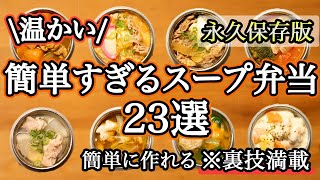 \温かい/
永久保存版
簡単すぎるスープ弁当
23選
簡単に作れる ※裏技満載